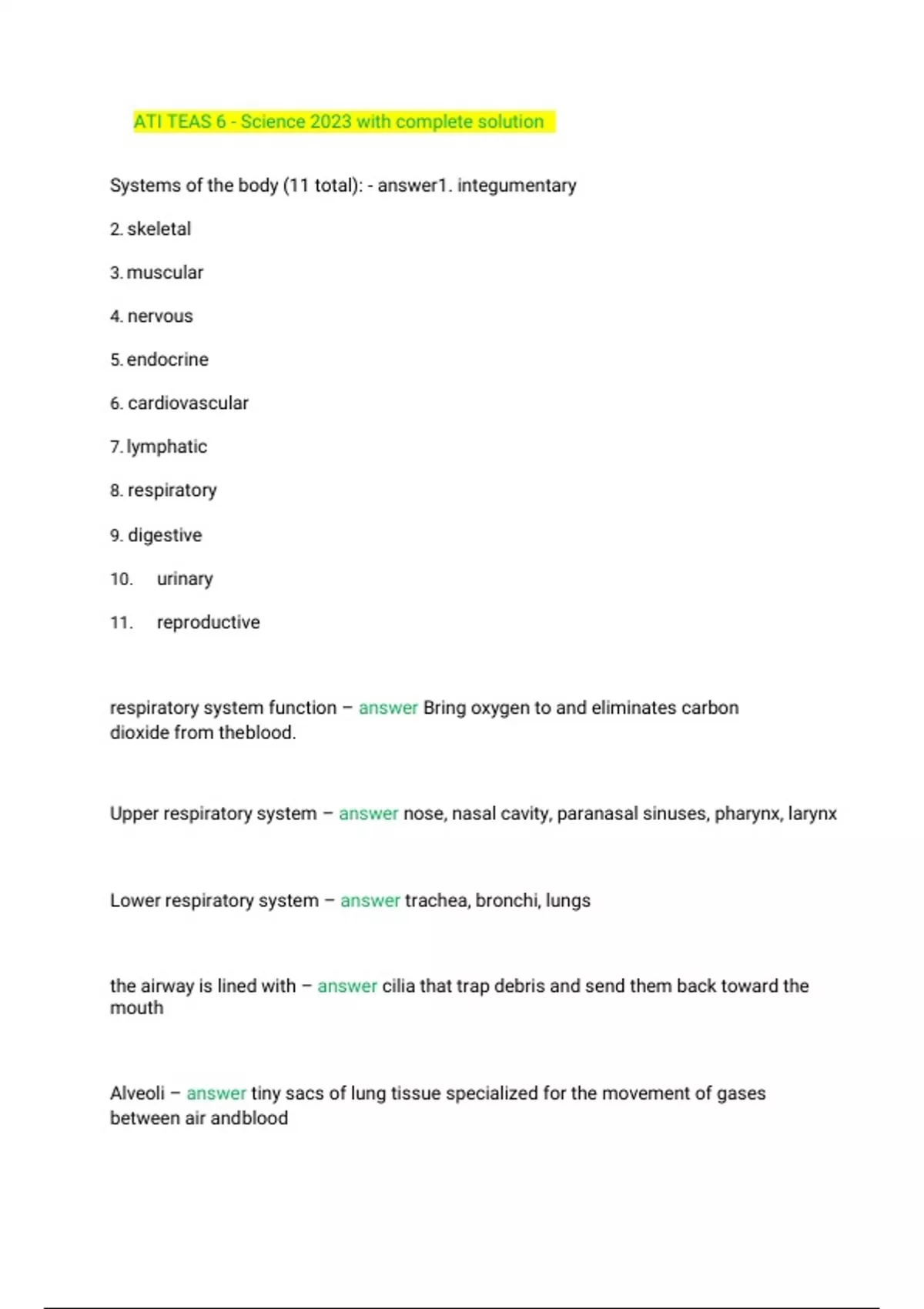 ATI TEAS 6 - Science 2023 with complete solution

Systems of the body (11 total): - answer1. integumentary

2. skeletal

3. muscular

4. nervous

5. endocrine

6. cardiovascular

7. lymphatic

8. respiratory

9. digestive

10. urinary

11. reproductive

respiratory system function – answer Bring oxygen to and eliminates carbon dioxide from theblood.

Upper respiratory system – answer nose, nasal cavity, paranasal sinuses, pharynx, larynx

Lower respiratory system – answer trachea, bronchi, lungs

the airway is lined with – answer cilia that trap debris and send them back toward the mouth

Alveoli – answer tiny sacs of lung tissue specialized for the movement of gases between air andblood